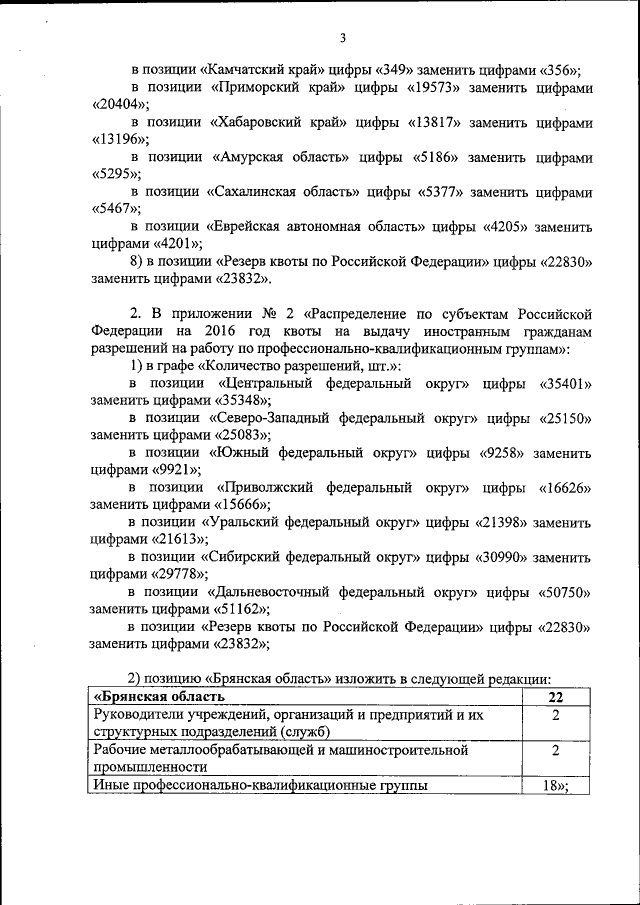 3

в позиции «Камчатский край» цифры «349» заменить цифрами «356»;

в позиции «Приморский край» цифры «19573» заменить цифрами «20404»;

в позиции «Хабаровский край» цифры «13817» заменить цифрами «13196»;

в позиции «Амурская область» цифры «5186» заменить цифрами «5295»;

в позиции «Сахалинская область» цифры «5377» заменить цифрами «5467»;

в позиции «Еврейская автономная область» цифры «4205» заменить цифрами «4201»;

8) в позиции «Резерв квоты по Российской Федерации» цифры «22830» заменить цифрами «23832».

2. В приложении № 2 «Распределение по субъектам Российской Федерации на 2016 год квоты на выдачу иностранным гражданам разрешений на работу по профессионально-квалификационным группам»:

1) в графе «Количество разрешений, шт.»:

в позиции «Центральный федеральный округ» цифры «35401» заменить цифрами «35348»;

в позиции «Северо-Западный федеральный округ» цифры «25150» заменить цифрами «25083»;

в позиции «Южный федеральный округ» цифры «9258» заменить цифрами «9921»;

в позиции «Приволжский федеральный округ» цифры «16626» заменить цифрами «15666»;

в позиции «Уральский федеральный округ» цифры «21398» заменить цифрами «21613»;

в позиции «Сибирский федеральный округ» цифры «30990» заменить цифрами «29778»;

в позиции «Дальневосточный федеральный округ» цифры «50750» заменить цифрами «51162»;

в позиции «Резерв квоты по Российской Федерации» цифры «22830» заменить цифрами «23832»;

2) позицию «Брянская область» изложить в следующей редакции:

| «Брянская область | 22 |
|---|---|
| Руководители учреждений, организаций и предприятий и их структурных подразделений (служб) | 2 |
| Рабочие металлообрабатывающей и машиностроительной промышленности | 2 |
| Иные профессионально-квалификационные группы | 18»; |